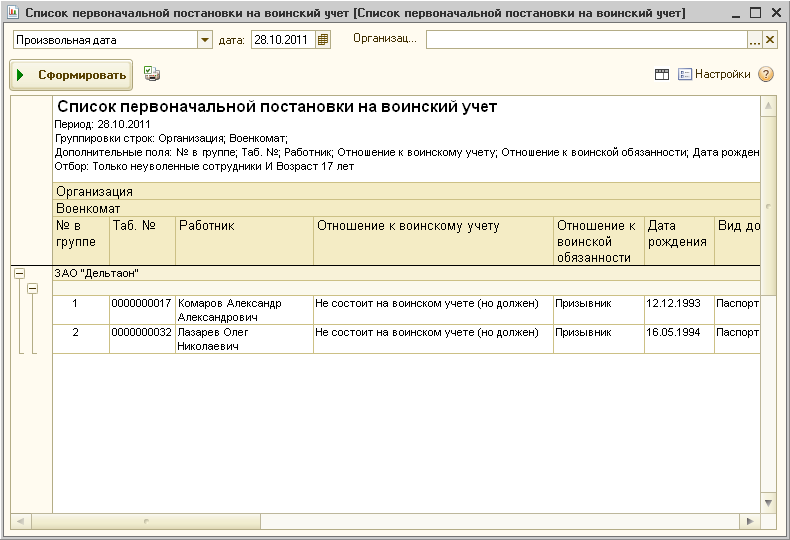 Список первоначальной постановки на воинский учет [Список первоначальной постановки на воинский учет]

Произвольная дата
дата: 28.10.2011
Организац...

Сформировать
Настройки

Список первоначальной постановки на воинский учет
Период: 28.10.2011
Группировки строк: Организация; Военкомат;
Дополнительные поля: № в группе; Таб. №; Работник; Отношение к воинскому учету; Отношение к воинской обязанности; Дата рожден
Отбор: Только неуволенные сотрудники И Возраст 17 лет

Организация
Военкомат

| № в группе | Таб. № | Работник | Отношение к воинскому учету | Отношение к воинской обязанности | Дата рождения | Вид до |
|---|---|---|---|---|---|---|
| ЗАО "Дельтаон" | | | | | | |
| 1 | 0000000017 | Комаров Александр Александрович | Не состоит на воинском учете (но должен) | Призывник | 12.12.1993 | Паспорт |
| 2 | 0000000032 | Лазарев Олег Николаевич | Не состоит на воинском учете (но должен) | Призывник | 16.05.1994 | Паспорт |